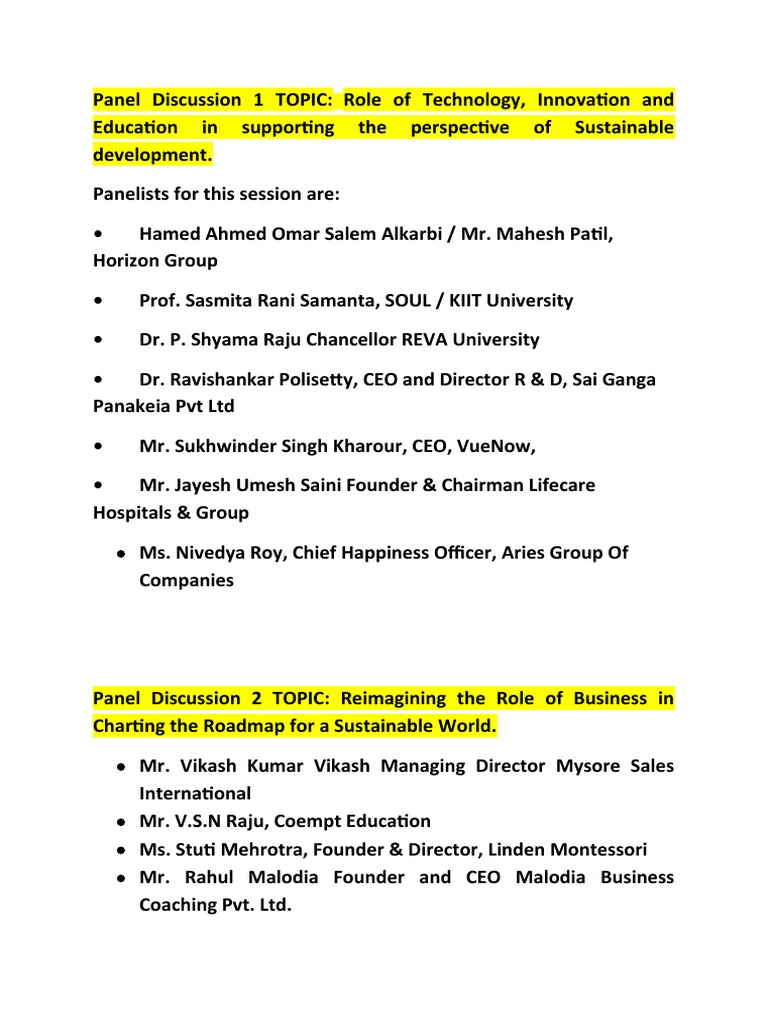 Panel Discussion 1 TOPIC: Role of Technology, Innovation and Education in supporting the perspective of Sustainable development.

Panelists for this session are:

• Hamed Ahmed Omar Salem Alkarbi / Mr. Mahesh Patil, Horizon Group

• Prof. Sasmita Rani Samanta, SOUL / KIIT University

• Dr. P. Shyama Raju Chancellor REVA University

• Dr. Ravishankar Polisetty, CEO and Director R & D, Sai Ganga Panakeia Pvt Ltd

• Mr. Sukhwinder Singh Kharour, CEO, VueNow,

• Mr. Jayesh Umesh Saini Founder & Chairman Lifecare Hospitals & Group

• Ms. Nivedya Roy, Chief Happiness Officer, Aries Group Of Companies

Panel Discussion 2 TOPIC: Reimagining the Role of Business in Charting the Roadmap for a Sustainable World.

• Mr. Vikash Kumar Vikash Managing Director Mysore Sales International
• Mr. V.S.N Raju, Coempt Education
• Ms. Stuti Mehrotra, Founder & Director, Linden Montessori
• Mr. Rahul Malodia Founder and CEO Malodia Business Coaching Pvt. Ltd.